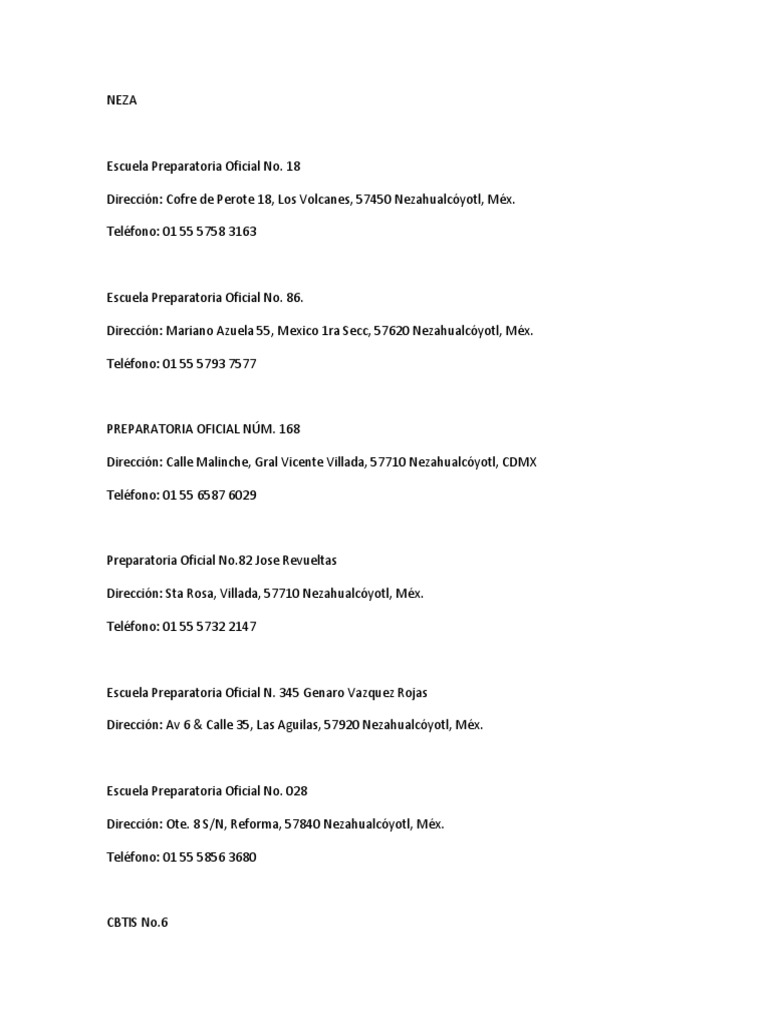 NEZA

Escuela Preparatoria Oficial No. 18

Dirección: Cofre de Perote 18, Los Volcanes, 57450 Nezahualcóyotl, Méx.

Teléfono: 01 55 5758 3163

Escuela Preparatoria Oficial No. 86.

Dirección: Mariano Azuela 55, Mexico 1ra Secc, 57620 Nezahualcóyotl, Méx.

Teléfono: 01 55 5793 7577

PREPARATORIA OFICIAL NÚM. 168

Dirección: Calle Malinche, Gral Vicente Villada, 57710 Nezahualcóyotl, CDMX

Teléfono: 01 55 6587 6029

Preparatoria Oficial No.82 Jose Revueltas

Dirección: Sta Rosa, Villada, 57710 Nezahualcóyotl, Méx.

Teléfono: 01 55 5732 2147

Escuela Preparatoria Oficial N. 345 Genaro Vazquez Rojas

Dirección: Av 6 & Calle 35, Las Aguilas, 57920 Nezahualcóyotl, Méx.

Escuela Preparatoria Oficial No. 028

Dirección: Ote. 8 S/N, Reforma, 57840 Nezahualcóyotl, Méx.

Teléfono: 01 55 5856 3680

CBTIS No.6